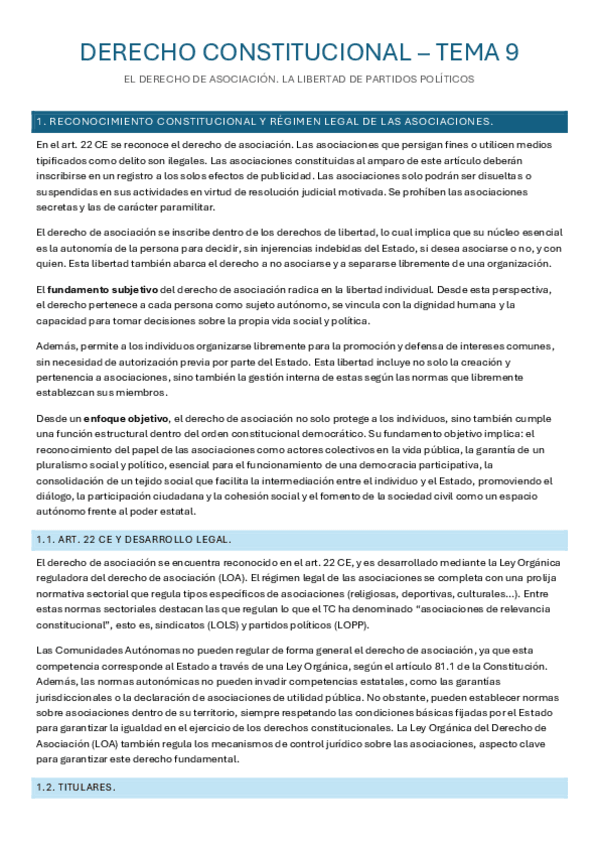 DERECHO CONSTITUCIONAL – TEMA 9

EL DERECHO DE ASOCIACIÓN. LA LIBERTAD DE PARTIDOS POLÍTICOS

1. RECONOCIMIENTO CONSTITUCIONAL Y RÉGIMEN LEGAL DE LAS ASOCIACIONES.

En el art. 22 CE se reconoce el derecho de asociación. Las asociaciones que persigan fines o utilicen medios tipificados como delito son ilegales. Las asociaciones constituidas al amparo de este artículo deberán inscribirse en un registro a los solos efectos de publicidad. Las asociaciones solo podrán ser disueltas o suspendidas en sus actividades en virtud de resolución judicial motivada. Se prohíben las asociaciones secretas y las de carácter paramilitar.

El derecho de asociación se inscribe dentro de los derechos de libertad, lo cual implica que su núcleo esencial es la autonomía de la persona para decidir, sin injerencias indebidas del Estado, si desea asociarse o no, y con quien. Esta libertad también abarca el derecho a no asociarse y a separarse libremente de una organización.

El fundamento subjetivo del derecho de asociación radica en la libertad individual. Desde esta perspectiva, el derecho pertenece a cada persona como sujeto autónomo, se vincula con la dignidad humana y la capacidad para tomar decisiones sobre la propia vida social y política.

Además, permite a los individuos organizarse libremente para la promoción y defensa de intereses comunes, sin necesidad de autorización previa por parte del Estado. Esta libertad incluye no solo la creación y pertenencia a asociaciones, sino también la gestión interna de estas según las normas que libremente establezcan sus miembros.

Desde un enfoque objetivo, el derecho de asociación no solo protege a los individuos, sino también cumple una función estructural dentro del orden constitucional democrático. Su fundamento objetivo implica: el reconocimiento del papel de las asociaciones como actores colectivos en la vida pública, la garantía de un pluralismo social y político, esencial para el funcionamiento de una democracia participativa, la consolidación de un tejido social que facilita la intermediación entre el individuo y el Estado, promoviendo el diálogo, la participación ciudadana y la cohesión social y el fomento de la sociedad civil como un espacio autónomo frente al poder estatal.

1.1. ART. 22 CE Y DESARROLLO LEGAL.

El derecho de asociación se encuentra reconocido en el art. 22 CE, y es desarrollado mediante la Ley Orgánica reguladora del derecho de asociación (LOA). El régimen legal de las asociaciones se completa con una prolija normativa sectorial que regula tipos específicos de asociaciones (religiosas, deportivas, culturales...). Entre estas normas sectoriales destacan las que regulan lo que el TC ha denominado "asociaciones de relevancia constitucional", esto es, sindicatos (LOLS) y partidos políticos (LOPP).

Las Comunidades Autónomas no pueden regular de forma general el derecho de asociación, ya que esta competencia corresponde al Estado a través de una Ley Orgánica, según el artículo 81.1 de la Constitución. Además, las normas autonómicas no pueden invadir competencias estatales, como las garantías jurisdiccionales o la declaración de asociaciones de utilidad pública. No obstante, pueden establecer normas sobre asociaciones dentro de su territorio, siempre respetando las condiciones básicas fijadas por el Estado para garantizar la igualdad en el ejercicio de los derechos constitucionales. La Ley Orgánica del Derecho de Asociación (LOA) también regula los mecanismos de control jurídico sobre las asociaciones, aspecto clave para garantizar este derecho fundamental.

1.2. TITULARES.